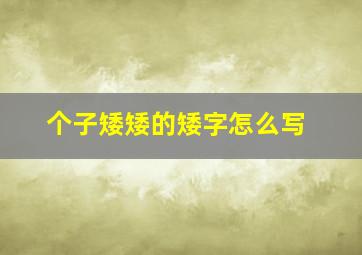 个子矮矮的矮字怎么写